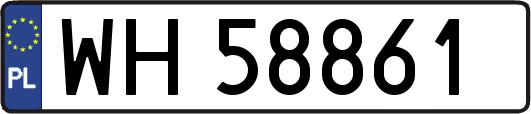 PL
WH 58861